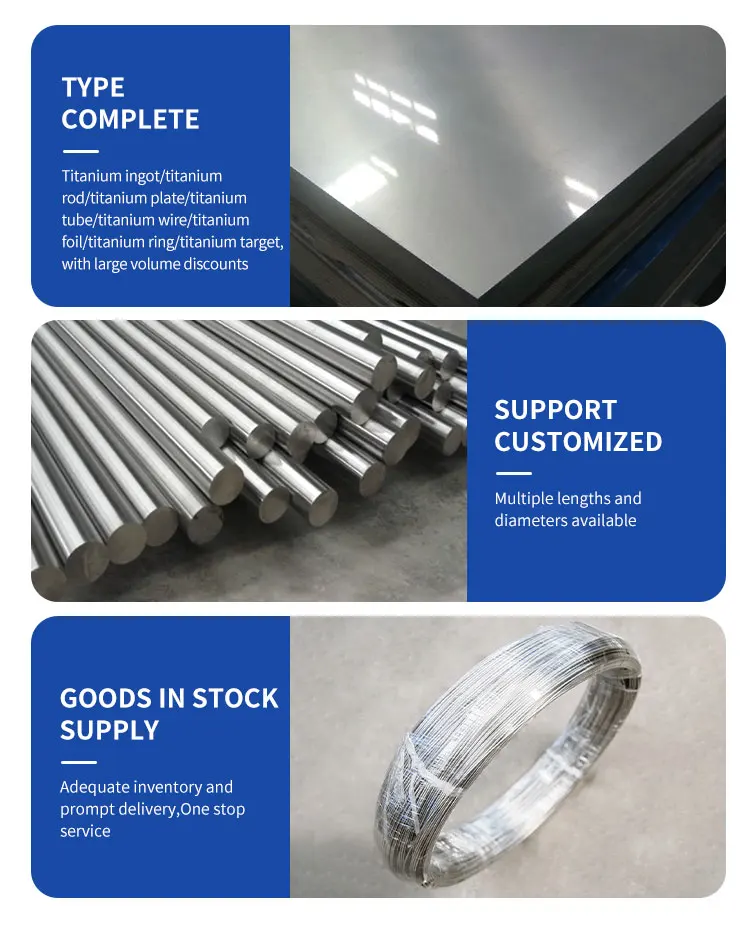 TYPE COMPLETE

Titanium ingot/titanium rod/titanium plate/titanium tube/titanium wire/titanium foil/titanium ring/titanium target, with large volume discounts

SUPPORT CUSTOMIZED

Multiple lengths and diameters available

GOODS IN STOCK SUPPLY

Adequate inventory and prompt delivery,One stop service